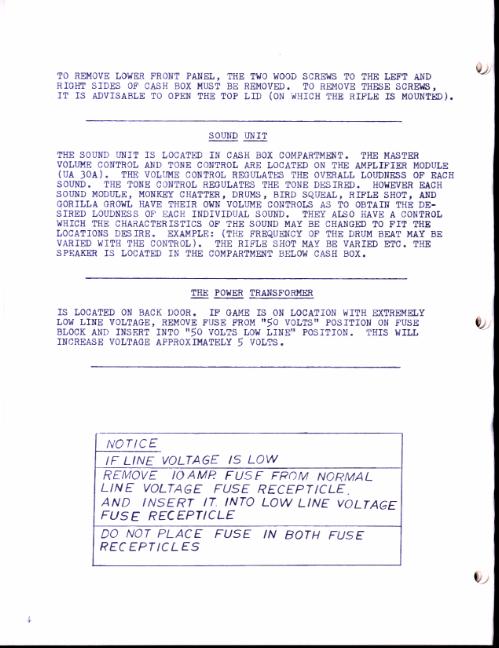 TO REMOVE LOWER FRONT PANEL, THE TWO WOOD SCREWS TO THE LEFT AND RIGHT SIDES OF CASH BOX MUST BE REMOVED. TO REMOVE THESE SCREWS, IT IS ADVISABLE TO OPEN THE TOP LID (ON WHICH THE RIFLE IS MOUNTED).

SOUND UNIT

THE SOUND UNIT IS LOCATED IN CASH BOX COMPARTMENT. THE MASTER VOLUME CONTROL AND TONE CONTROL ARE LOCATED ON THE AMPLIFIER MODULE (UA 30A). THE VOLUME CONTROL REGULATES THE OVERALL LOUDNESS OF EACH SOUND. THE TONE CONTROL REGULATES THE TONE DESIRED. HOWEVER EACH SOUND MODULE, MONKEY CHATTER, DRUMS, BIRD SQUEAL, RIFLE SHOT, AND GORILLA GROWL HAVE THEIR OWN VOLUME CONTROLS AS TO OBTAIN THE DESIRED LOUDNESS OF EACH INDIVIDUAL SOUND. THEY ALSO HAVE A CONTROL WHICH THE CHARACTERISTICS OF THE SOUND MAY BE CHANGED TO FIT THE LOCATIONS DESIRE. EXAMPLE: (THE FREQUENCY OF THE DRUM BEAT MAY BE VARIED WITH THE CONTROL). THE RIFLE SHOT MAY BE VARIED ETC. THE SPEAKER IS LOCATED IN THE COMPARTMENT BELOW CASH BOX.

THE POWER TRANSFORMER

IS LOCATED ON BACK DOOR. IF GAME IS ON LOCATION WITH EXTREMELY LOW LINE VOLTAGE, REMOVE FUSE FROM "50 VOLTS" POSITION ON FUSE BLOCK AND INSERT INTO "50 VOLTS LOW LINE" POSITION. THIS WILL INCREASE VOLTAGE APPROXIMATELY 5 VOLTS.

NOTICE
IF LINE VOLTAGE IS LOW
REMOVE 10 AMP. FUSE FROM NORMAL LINE VOLTAGE FUSE RECEPTICLE. AND INSERT IT. INTO LOW LINE VOLTAGE FUSE RECEPTICLE
DO NOT PLACE FUSE IN BOTH FUSE RECEPTICLES

4